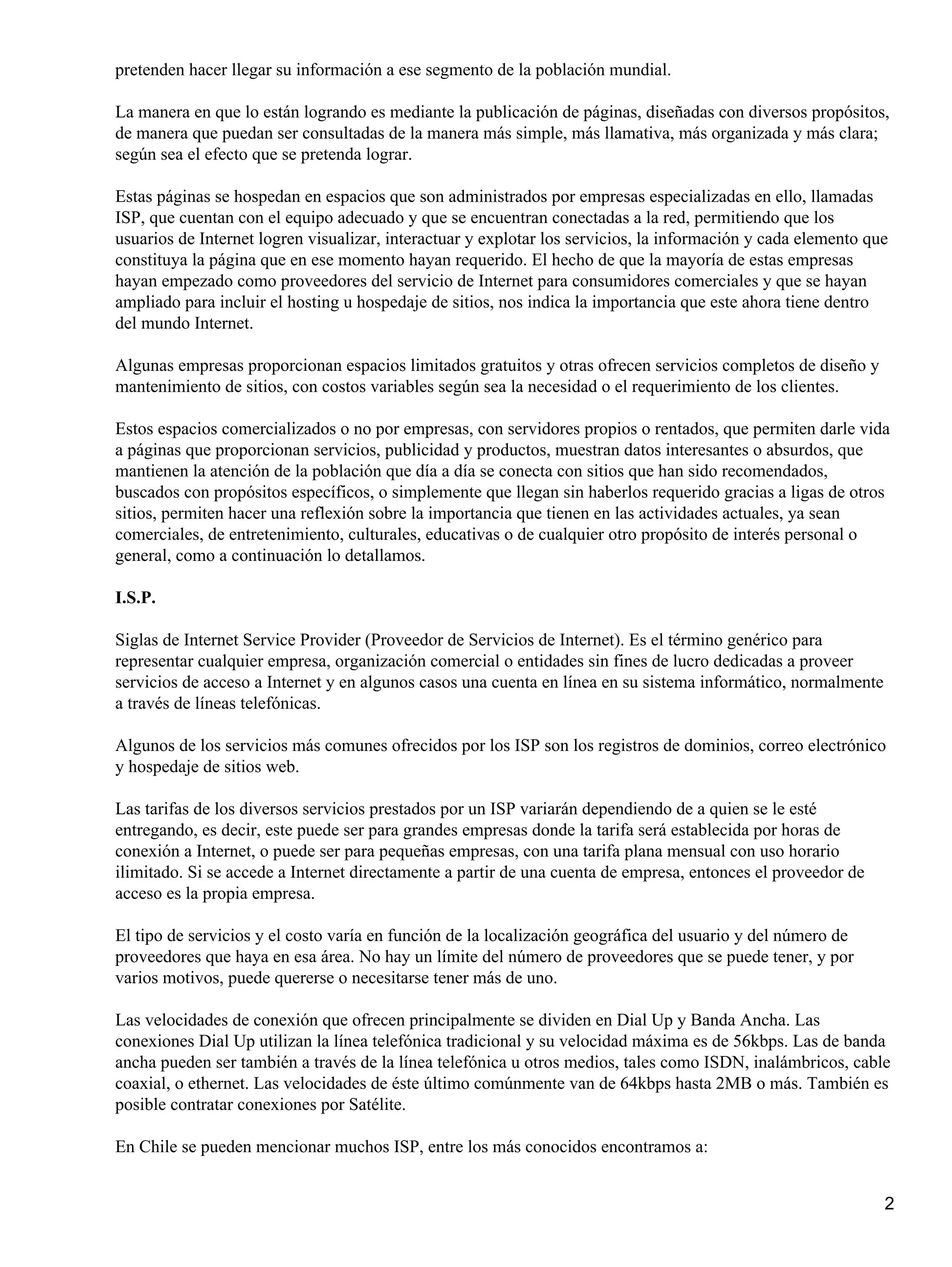 pretenden hacer llegar su información a ese segmento de la población mundial.

La manera en que lo están logrando es mediante la publicación de páginas, diseñadas con diversos propósitos, de manera que puedan ser consultadas de la manera más simple, más llamativa, más organizada y más clara; según sea el efecto que se pretenda lograr.

Estas páginas se hospedan en espacios que son administrados por empresas especializadas en ello, llamadas ISP, que cuentan con el equipo adecuado y que se encuentran conectadas a la red, permitiendo que los usuarios de Internet logren visualizar, interactuar y explotar los servicios, la información y cada elemento que constituya la página que en ese momento hayan requerido. El hecho de que la mayoría de estas empresas hayan empezado como proveedores del servicio de Internet para consumidores comerciales y que se hayan ampliado para incluir el hosting u hospedaje de sitios, nos indica la importancia que este ahora tiene dentro del mundo Internet.

Algunas empresas proporcionan espacios limitados gratuitos y otras ofrecen servicios completos de diseño y mantenimiento de sitios, con costos variables según sea la necesidad o el requerimiento de los clientes.

Estos espacios comercializados o no por empresas, con servidores propios o rentados, que permiten darle vida a páginas que proporcionan servicios, publicidad y productos, muestran datos interesantes o absurdos, que mantienen la atención de la población que día a día se conecta con sitios que han sido recomendados, buscados con propósitos específicos, o simplemente que llegan sin haberlos requerido gracias a ligas de otros sitios, permiten hacer una reflexión sobre la importancia que tienen en las actividades actuales, ya sean comerciales, de entretenimiento, culturales, educativas o de cualquier otro propósito de interés personal o general, como a continuación lo detallamos.

I.S.P.

Siglas de Internet Service Provider (Proveedor de Servicios de Internet). Es el término genérico para representar cualquier empresa, organización comercial o entidades sin fines de lucro dedicadas a proveer servicios de acceso a Internet y en algunos casos una cuenta en línea en su sistema informático, normalmente a través de líneas telefónicas.

Algunos de los servicios más comunes ofrecidos por los ISP son los registros de dominios, correo electrónico y hospedaje de sitios web.

Las tarifas de los diversos servicios prestados por un ISP variarán dependiendo de a quien se le esté entregando, es decir, este puede ser para grandes empresas donde la tarifa será establecida por horas de conexión a Internet, o puede ser para pequeñas empresas, con una tarifa plana mensual con uso horario ilimitado. Si se accede a Internet directamente a partir de una cuenta de empresa, entonces el proveedor de acceso es la propia empresa.

El tipo de servicios y el costo varía en función de la localización geográfica del usuario y del número de proveedores que haya en esa área. No hay un límite del número de proveedores que se puede tener, y por varios motivos, puede quererse o necesitarse tener más de uno.

Las velocidades de conexión que ofrecen principalmente se dividen en Dial Up y Banda Ancha. Las conexiones Dial Up utilizan la línea telefónica tradicional y su velocidad máxima es de 56kbps. Las de banda ancha pueden ser también a través de la línea telefónica u otros medios, tales como ISDN, inalámbricos, cable coaxial, o ethernet. Las velocidades de éste último comúnmente van de 64kbps hasta 2MB o más. También es posible contratar conexiones por Satélite.

En Chile se pueden mencionar muchos ISP, entre los más conocidos encontramos a:

2